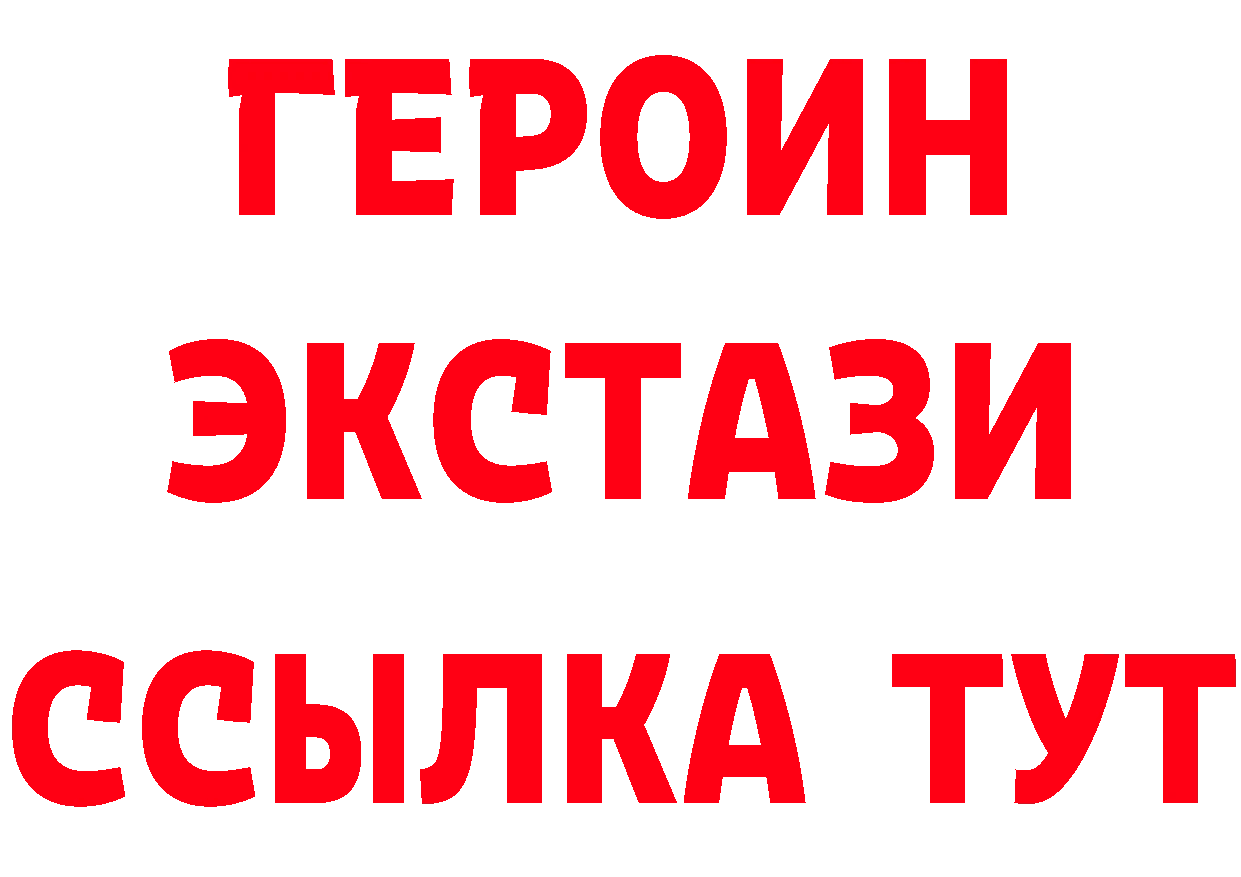 ГЕРОИН
ЭКСТАЗИ
ССЫЛКА ТУТ